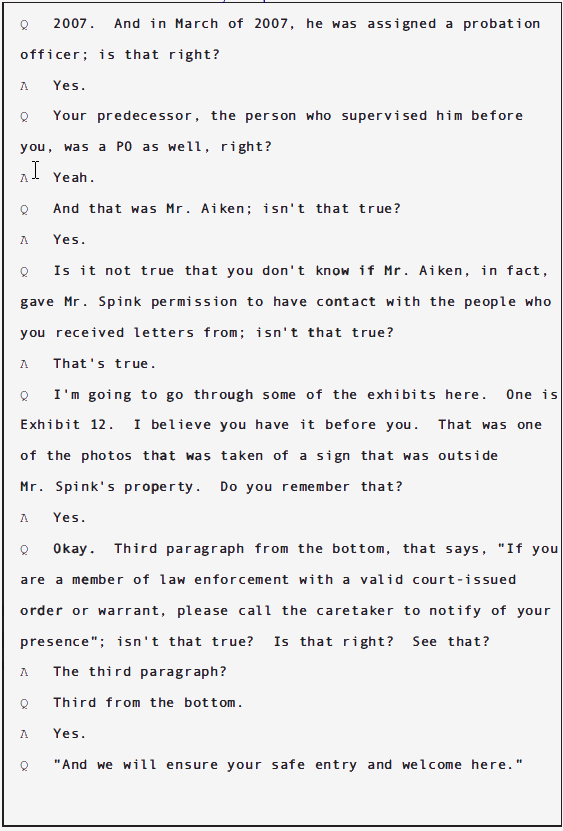 Q 2007. And in March of 2007, he was assigned a probation officer; is that right?

A Yes.

Q Your predecessor, the person who supervised him before you, was a PO as well, right?

A Yeah.

Q And that was Mr. Aiken; isn't that true?

A Yes.

Q Is it not true that you don't know if Mr. Aiken, in fact, gave Mr. Spink permission to have contact with the people who you received letters from; isn't that true?

A That's true.

Q I'm going to go through some of the exhibits here. One is Exhibit 12. I believe you have it before you. That was one of the photos that was taken of a sign that was outside Mr. Spink's property. Do you remember that?

A Yes.

Q Okay. Third paragraph from the bottom, that says, "If you are a member of law enforcement with a valid court-issued order or warrant, please call the caretaker to notify of your presence"; isn't that true? Is that right? See that?

A The third paragraph?

Q Third from the bottom.

A Yes.

Q "And we will ensure your safe entry and welcome here."